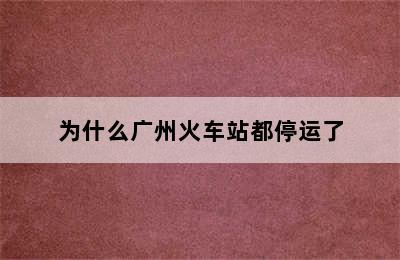 为什么广州火车站都停运了